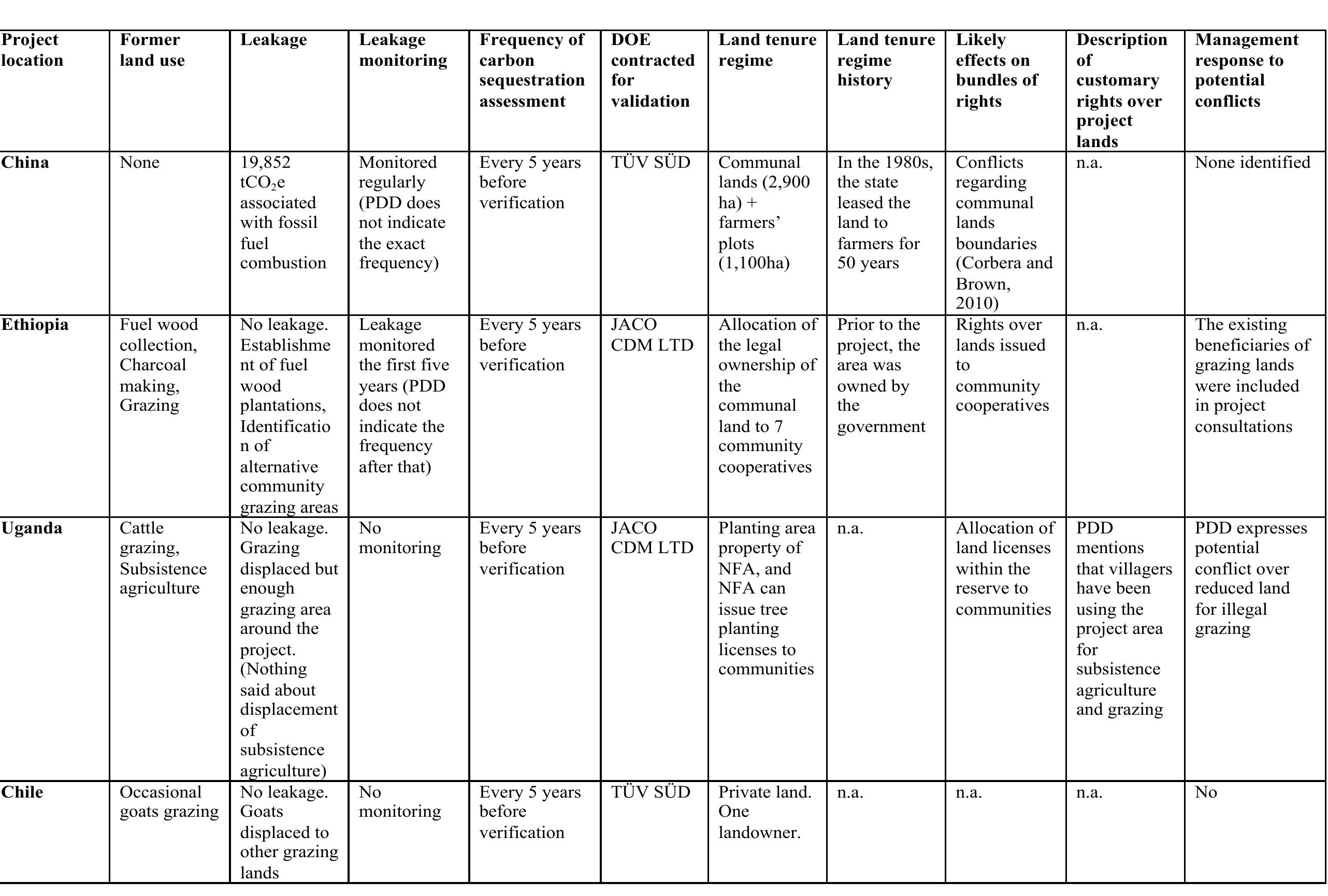 | Project location | Former land use | Leakage | Leakage monitoring | Frequency of carbon sequestration assessment | DOE contracted for validation | Land tenure regime | Land tenure regime history | Likely effects on bundles of rights | Description of customary rights over project lands | Management response to potential conflicts |
|---|---|---|---|---|---|---|---|---|---|---|
| China | None | 19,852 $tCO_2e$ associated with fossil fuel combustion | Monitored regularly (PDD does not indicate the exact frequency) | Every 5 years before verification | TÜV SÜD | Communal lands (2,900 ha) + farmers' plots (1,100ha) | In the 1980s, the state leased the land to farmers for 50 years | Conflicts regarding communal lands boundaries (Corbera and Brown, 2010) | n.a. | None identified |
| Ethiopia | Fuel wood collection, Charcoal making, Grazing | No leakage. Establishment of fuel wood plantations, Identification of alternative community grazing areas | Leakage monitored the first five years (PDD does not indicate the frequency after that) | Every 5 years before verification | JACO CDM LTD | Allocation of the legal ownership of the communal land to 7 community cooperatives | Prior to the project, the area was owned by the government | Rights over lands issued to community cooperatives | n.a. | The existing beneficiaries of grazing lands were included in project consultations |
| Uganda | Cattle grazing, Subsistence agriculture | No leakage. Grazing displaced but enough grazing area around the project. (Nothing said about displacement of subsistence agriculture) | No monitoring | Every 5 years before verification | JACO CDM LTD | Planting area property of NFA, and NFA can issue tree planting licenses to communities | n.a. | Allocation of land licenses within the reserve to communities | PDD mentions that villagers have been using the project area for subsistence agriculture and grazing | PDD expresses potential conflict over reduced land for illegal grazing |
| Chile | Occasional goats grazing | No leakage. Goats displaced to other grazing lands | No monitoring | Every 5 years before verification | TÜV SÜD | Private land. One landowner. | n.a. | n.a. | n.a. | No |